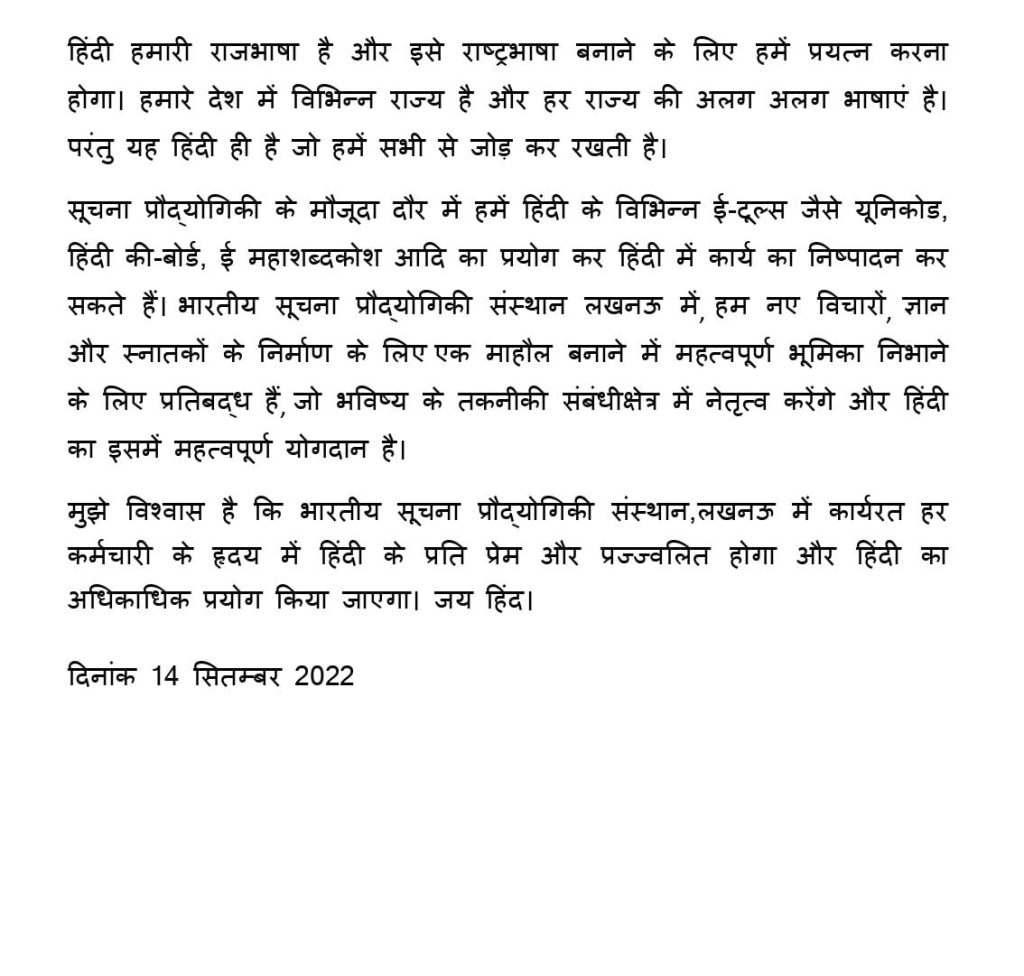 हिंदी हमारी राजभाषा है और इसे राष्ट्रभाषा बनाने के लिए हमें प्रयत्न करना होगा। हमारे देश में विभिन्न राज्य है और हर राज्य की अलग अलग भाषाएं है। परंतु यह हिंदी ही है जो हमें सभी से जोड़ कर रखती है।

सूचना प्रौद्योगिकी के मौजूदा दौर में हमें हिंदी के विभिन्न ई-टूल्स जैसे यूनिकोड, हिंदी की-बोर्ड, ई महाशब्दकोश आदि का प्रयोग कर हिंदी में कार्य का निष्पादन कर सकते हैं। भारतीय सूचना प्रौद्योगिकी संस्थान लखनऊ में, हम नए विचारों, ज्ञान और स्नातकों के निर्माण के लिए एक माहौल बनाने में महत्वपूर्ण भूमिका निभाने के लिए प्रतिबद्ध हैं, जो भविष्य के तकनीकी संबंधीक्षेत्र में नेतृत्व करेंगे और हिंदी का इसमें महत्वपूर्ण योगदान है।

मुझे विश्वास है कि भारतीय सूचना प्रौद्योगिकी संस्थान,लखनऊ में कार्यरत हर कर्मचारी के हृदय में हिंदी के प्रति प्रेम और प्रज्ज्वलित होगा और हिंदी का अधिकाधिक प्रयोग किया जाएगा। जय हिंद।

दिनांक 14 सितम्बर 2022